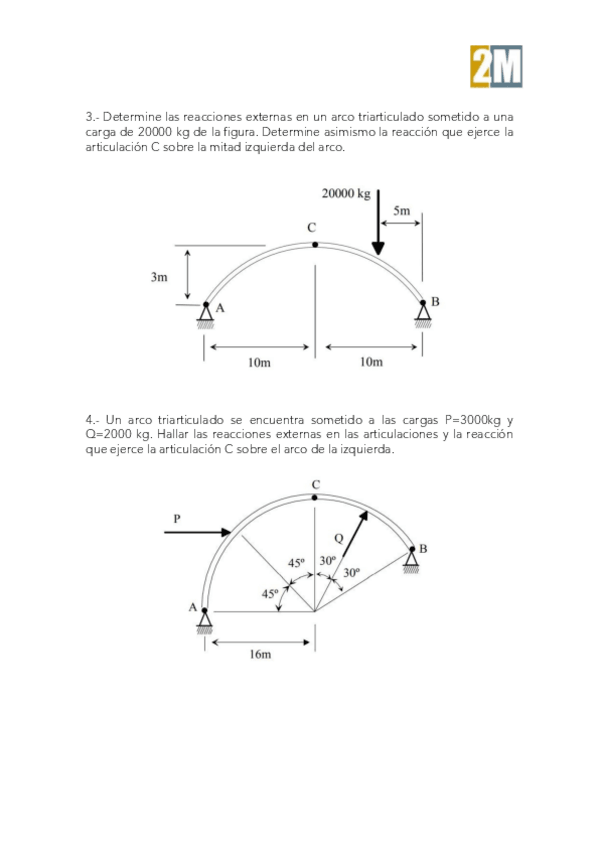 2M

3.- Determine las reacciones externas en un arco triarticulado sometido a una carga de 20000 kg de la figura. Determine asimismo la reacción que ejerce la articulación C sobre la mitad izquierda del arco.

20000 kg
5m
C
3m
A
B
10m
10m

4.- Un arco triarticulado se encuentra sometido a las cargas P=3000kg y Q=2000 kg. Hallar las reacciones externas en las articulaciones y la reacción que ejerce la articulación C sobre el arco de la izquierda.

C
P
Q
B
45º
30º
30º
45º
A
16m